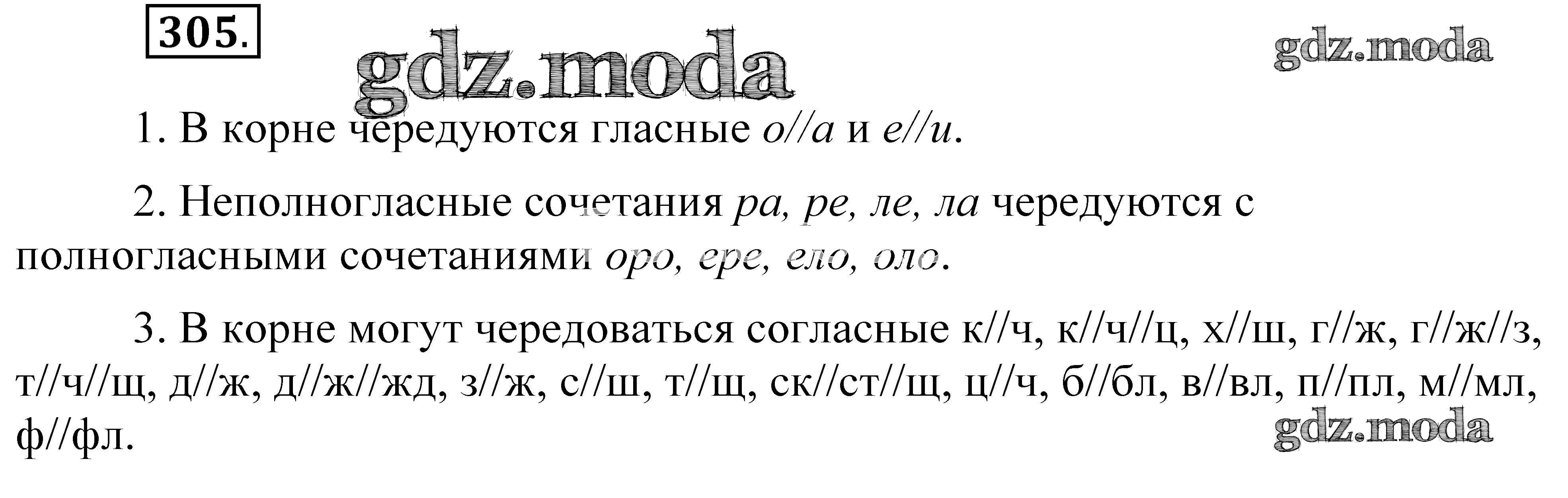 305.

1. В корне чередуются гласные о//а и е//и.

2. Неполногласные сочетания ра, ре, ле, ла чередуются с полногласными сочетаниями оро, ере, ело, оло.

3. В корне могут чередоваться согласные к//ч, к//ч//ц, х//ш, г//ж, г//ж//з, т//ч//щ, д//ж, д//ж//жд, з//ж, с//ш, т//щ, ск//ст//щ, ц//ч, б//бл, в//вл, п//пл, м//мл, ф//фл.

gdz.moda